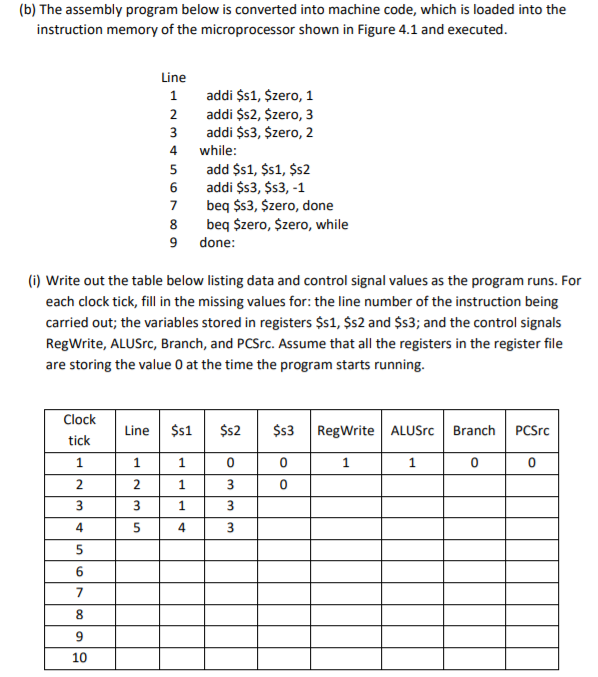 (b) The assembly program below is converted into machine code, which is loaded into the instruction memory of the microprocessor shown in Figure 4.1 and executed.

Line
1 addi \$s1, \$zero, 1
2 addi \$s2, \$zero, 3
3 addi \$s3, \$zero, 2
4 while:
5 add \$s1, \$s1, \$s2
6 addi \$s3, \$s3, -1
7 beq \$s3, \$zero, done
8 beq \$zero, \$zero, while
9 done:

(i) Write out the table below listing data and control signal values as the program runs. For each clock tick, fill in the missing values for: the line number of the instruction being carried out; the variables stored in registers \$s1, \$s2 and \$s3; and the control signals RegWrite, ALUSrc, Branch, and PCSrc. Assume that all the registers in the register file are storing the value 0 at the time the program starts running.

| Clock tick | Line | \$s1 | \$s2 | \$s3 | RegWrite | ALUSrc | Branch | PCSrc |
|---|---|---|---|---|---|---|---|---|
| 1 | 1 | 1 | 0 | 0 | 1 | 1 | 0 | 0 |
| 2 | 2 | 1 | 3 | 0 | | | | |
| 3 | 3 | 1 | 3 | | | | | |
| 4 | 5 | 4 | 3 | | | | | |
| 5 | | | | | | | | |
| 6 | | | | | | | | |
| 7 | | | | | | | | |
| 8 | | | | | | | | |
| 9 | | | | | | | | |
| 10 | | | | | | | | |